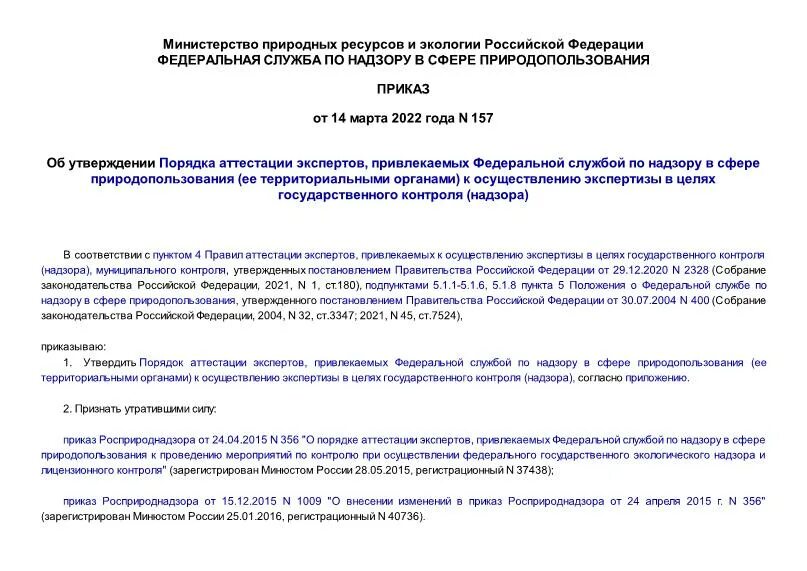 Министерство природных ресурсов и экологии Российской Федерации
ФЕДЕРАЛЬНАЯ СЛУЖБА ПО НАДЗОРУ В СФЕРЕ ПРИРОДОПОЛЬЗОВАНИЯ

ПРИКАЗ

от 14 марта 2022 года N 157

Об утверждении Порядка аттестации экспертов, привлекаемых Федеральной службой по надзору в сфере природопользования (ее территориальными органами) к осуществлению экспертизы в целях государственного контроля (надзора)

В соответствии с пунктом 4 Правил аттестации экспертов, привлекаемых к осуществлению экспертизы в целях государственного контроля (надзора), муниципального контроля, утвержденных постановлением Правительства Российской Федерации от 29.12.2020 N 2328 (Собрание законодательства Российской Федерации, 2021, N 1, ст.180), подпунктами 5.1.1-5.1.6, 5.1.8 пункта 5 Положения о Федеральной службе по надзору в сфере природопользования, утвержденного постановлением Правительства Российской Федерации от 30.07.2004 N 400 (Собрание законодательства Российской Федерации, 2004, N 32, ст.3347; 2021, N 45, ст.7524),

приказываю:

1. Утвердить Порядок аттестации экспертов, привлекаемых Федеральной службой по надзору в сфере природопользования (ее территориальными органами) к осуществлению экспертизы в целях государственного контроля (надзора), согласно приложению.

2. Признать утратившими силу:

приказ Росприроднадзора от 24.04.2015 N 356 "О порядке аттестации экспертов, привлекаемых Федеральной службой по надзору в сфере природопользования к проведению мероприятий по контролю при осуществлении федерального государственного экологического надзора и лицензионного контроля" (зарегистрирован Минюстом России 28.05.2015, регистрационный N 37438);

приказ Росприроднадзора от 15.12.2015 N 1009 "О внесении изменений в приказ Росприроднадзора от 24 апреля 2015 г. N 356" (зарегистрирован Минюстом России 25.01.2016, регистрационный N 40736).